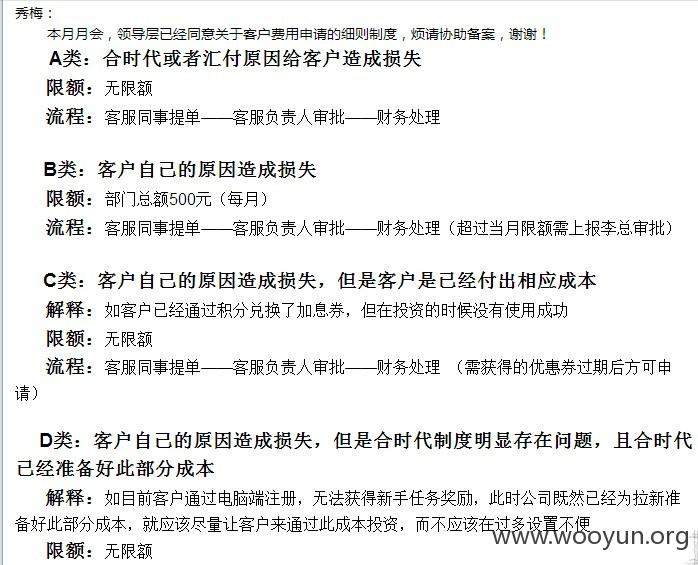 秀梅：
本月月会，领导层已经同意关于客户费用申请的细则制度，烦请协助备案，谢谢！

A类：合时代或者汇付原因给客户造成损失
限额：无限额
流程：客服同事提单——客服负责人审批——财务处理

B类：客户自己的原因造成损失
限额：部门总额500元（每月）
流程：客服同事提单——客服负责人审批——财务处理（超过当月限额需上报李总审批）

C类：客户自己的原因造成损失，但是客户是已经付出相应成本
解释：如客户已经通过积分兑换了加息券，但在投资的时候没有使用成功
限额：无限额
流程：客服同事提单——客服负责人审批——财务处理 （需获得的优惠券过期后方可申请）

D类：客户自己的原因造成损失，但是合时代制度明显存在问题，且合时代已经准备好此部分成本
解释：如目前客户通过电脑端注册，无法获得新手任务奖励，此时公司既然已经为拉新准备好此部分成本，就应该尽量让客户来通过此成本投资，而不应该在过多设置不便
限额：无限额

www.wooyun.org